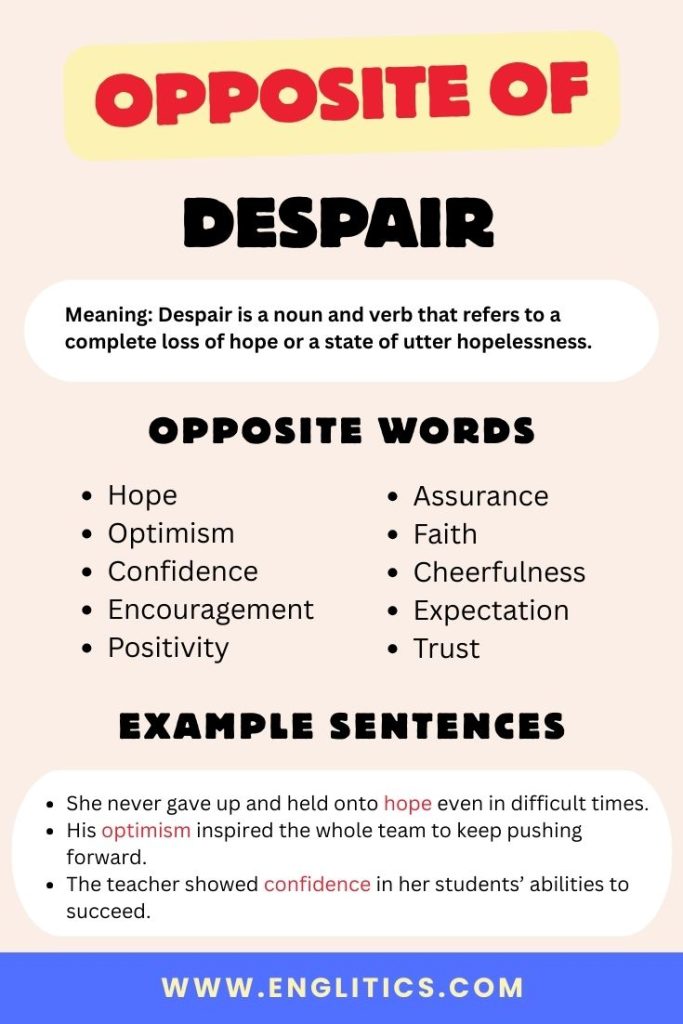 OPPOSITE OF

DESPAIR

Meaning: Despair is a noun and verb that refers to a complete loss of hope or a state of utter hopelessness.

OPPOSITE WORDS

- Hope
- Optimism
- Confidence
- Encouragement
- Positivity

- Assurance
- Faith
- Cheerfulness
- Expectation
- Trust

EXAMPLE SENTENCES

- She never gave up and held onto hope even in difficult times.
- His optimism inspired the whole team to keep pushing forward.
- The teacher showed confidence in her students' abilities to succeed.

WWW.ENGLITICS.COM